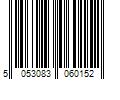 5 053083 060152